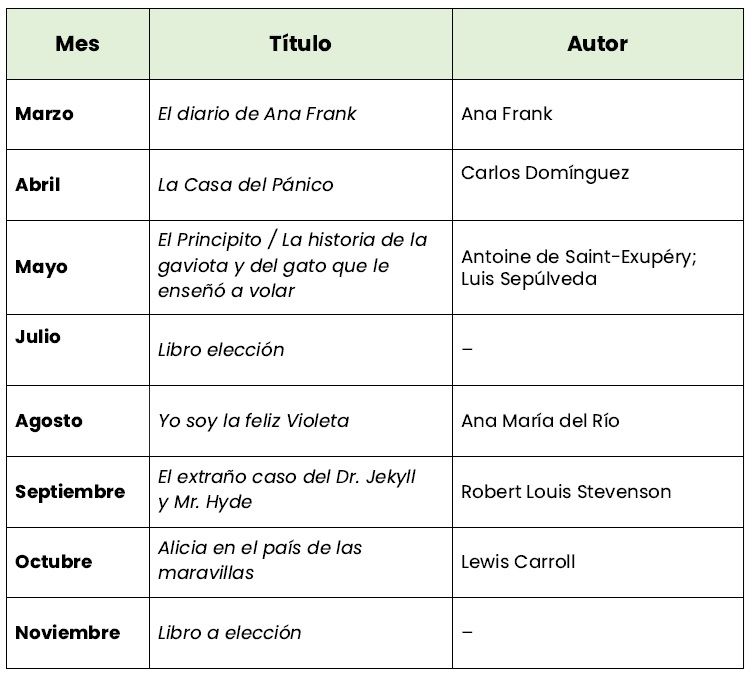 | Mes | Título | Autor |
|---|---|---|
| Marzo | El diario de Ana Frank | Ana Frank |
| Abril | La Casa del Pánico | Carlos Domínguez |
| Mayo | El Principito / La historia de la gaviota y del gato que le enseñó a volar | Antoine de Saint-Exupéry; Luis Sepúlveda |
| Julio | Libro elección | – |
| Agosto | Yo soy la feliz Violeta | Ana María del Río |
| Septiembre | El extraño caso del Dr. Jekyll y Mr. Hyde | Robert Louis Stevenson |
| Octubre | Alicia en el país de las maravillas | Lewis Carroll |
| Noviembre | Libro a elección | – |